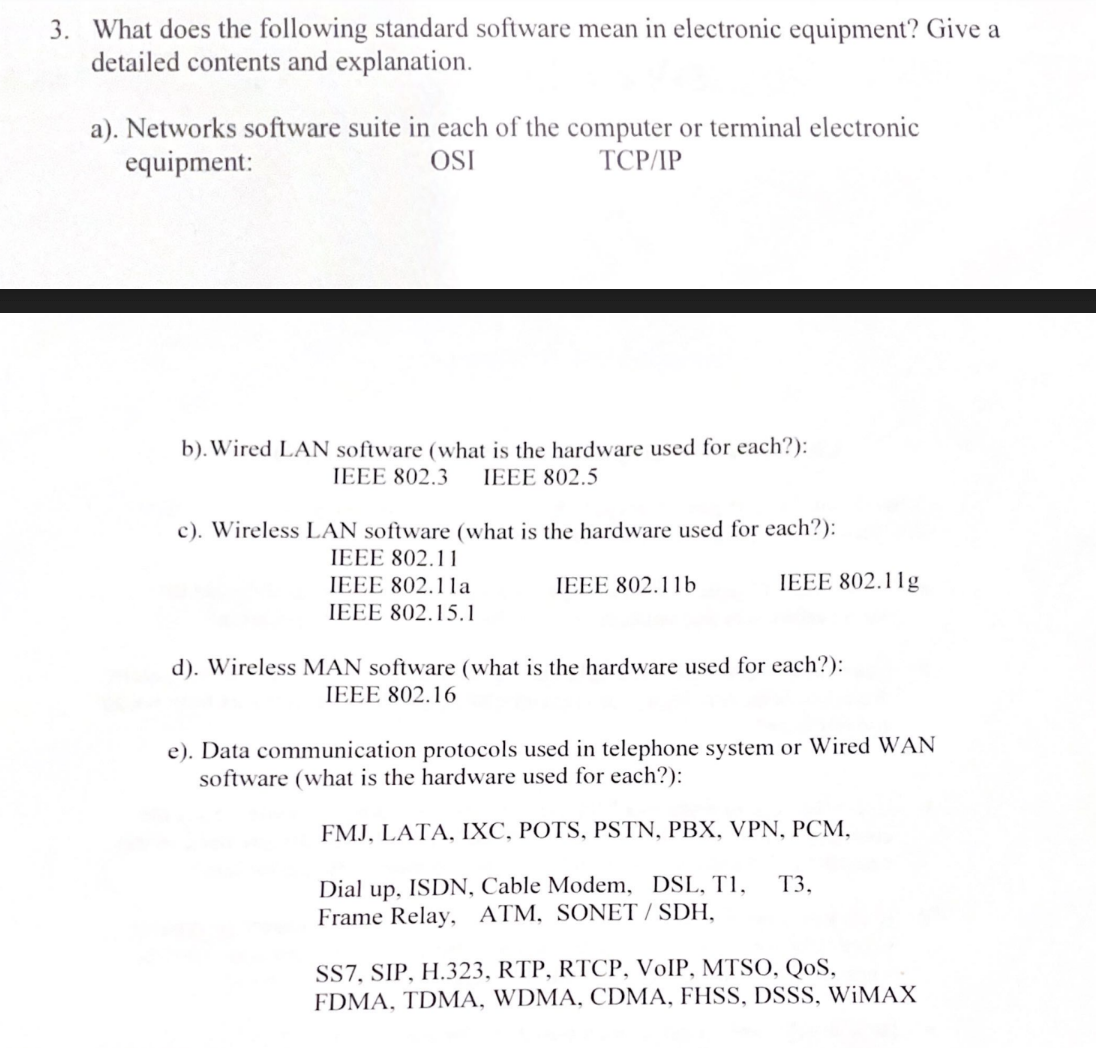 3. What does the following standard software mean in electronic equipment? Give a detailed contents and explanation.

a). Networks software suite in each of the computer or terminal electronic equipment: OSI TCP/IP

b). Wired LAN software (what is the hardware used for each?):
IEEE 802.3 IEEE 802.5

c). Wireless LAN software (what is the hardware used for each?):
IEEE 802.11
IEEE 802.11a IEEE 802.11b IEEE 802.11g
IEEE 802.15.1

d). Wireless MAN software (what is the hardware used for each?):
IEEE 802.16

e). Data communication protocols used in telephone system or Wired WAN software (what is the hardware used for each?):

FMJ, LATA, IXC, POTS, PSTN, PBX, VPN, PCM,

Dial up, ISDN, Cable Modem, DSL, T1, T3,
Frame Relay, ATM, SONET / SDH,

SS7, SIP, H.323, RTP, RTCP, VoIP, MTSO, QoS,
FDMA, TDMA, WDMA, CDMA, FHSS, DSSS, WiMAX